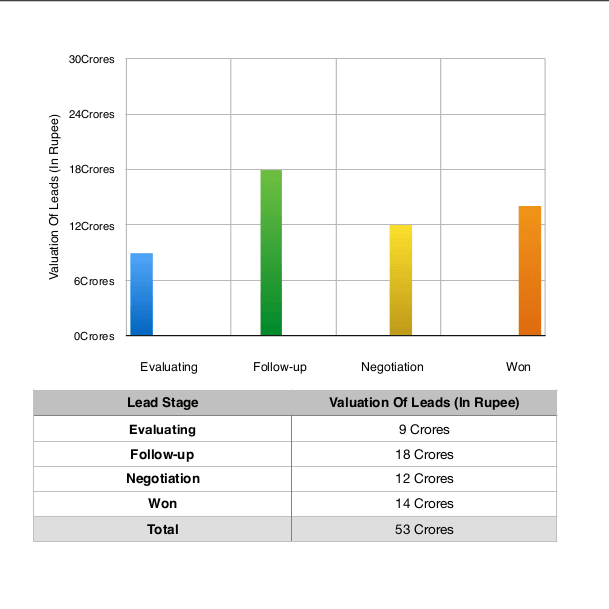 30Crores
24Crores
18Crores
12Crores
6Crores
0Crores

Valuation Of Leads (In Rupee)

Evaluating
Follow-up
Negotiation
Won

| Lead Stage | Valuation Of Leads (In Rupee) |
|---|---|
| Evaluating | 9 Crores |
| Follow-up | 18 Crores |
| Negotiation | 12 Crores |
| Won | 14 Crores |
| Total | 53 Crores |